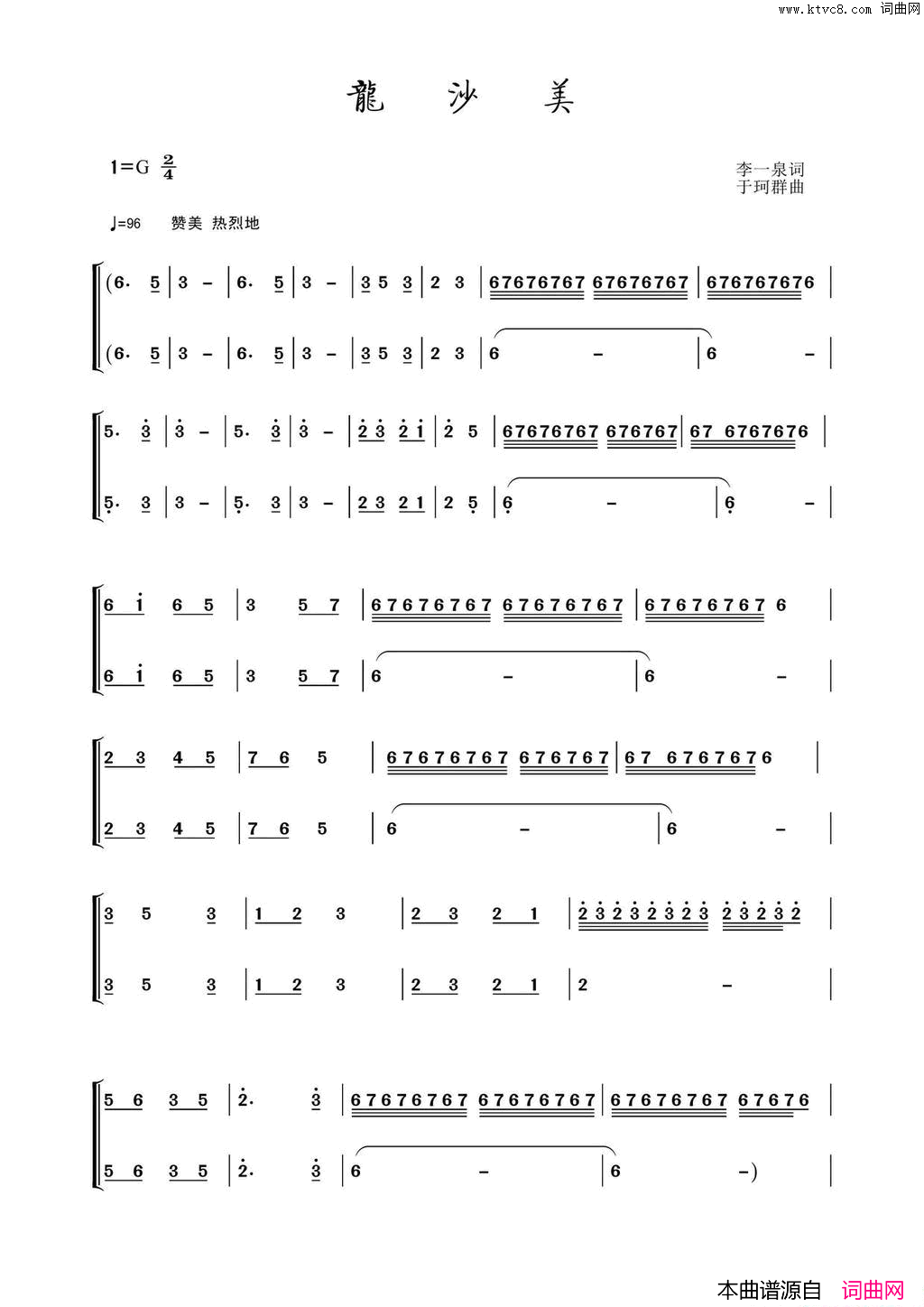 www.ktvc8.com 词曲网

龍 沙 美

1=G $\frac{2}{4}$

李一泉词
于珂群曲

♩=96 赞美 热烈地

(6. 5 | 3 – | 6. 5 | 3 – | 3 5 3 | 2 3 | 67676767 67676767 | 676767676 |
(6. 5 | 3 – | 6. 5 | 3 – | 3 5 3 | 2 3 | 6 – | 6 – |

5. 3 | 3 – | 5. 3 | 3 – | 2 3 2 1 | 2 5 | 67676767 676767 | 67 6767676 |
5. 3 | 3 – | 5. 3 | 3 – | 2 3 2 1 | 2 5 | 6 – | 6 – |

6 1 6 5 | 3 5 7 | 67676767 67676767 | 67676767 6 |
6 1 6 5 | 3 5 7 | 6 – | 6 – |

2 3 4 5 | 7 6 5 | 67676767 676767 | 67 6767676 |
2 3 4 5 | 7 6 5 | 6 – | 6 – |

3 5 3 | 1 2 3 | 2 3 2 1 | 23232323 23232 |
3 5 3 | 1 2 3 | 2 3 2 1 | 2 – |

5 6 3 5 | 2. 3 | 67676767 67676767 | 67676767 67676 |
5 6 3 5 | 2. 3 | 6 – | 6 –) |

本曲谱源自 词曲网